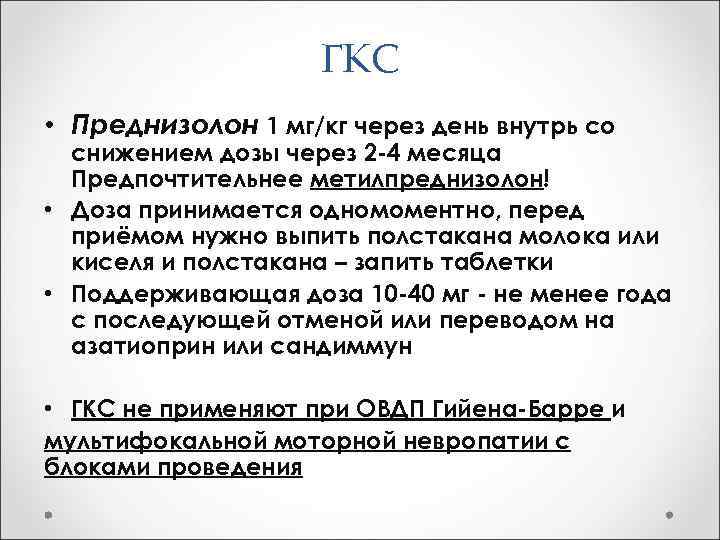 ГКС

• Преднизолон 1 мг/кг через день внутрь со снижением дозы через 2-4 месяца Предпочтительнее метилпреднизолон!
• Доза принимается одномоментно, перед приёмом нужно выпить полстакана молока или киселя и полстакана – запить таблетки
• Поддерживающая доза 10-40 мг - не менее года с последующей отменой или переводом на азатиоприн или сандиммун

• ГКС не применяют при ОВДП Гийена-Барре и мультифокальной моторной невропатии с блоками проведения